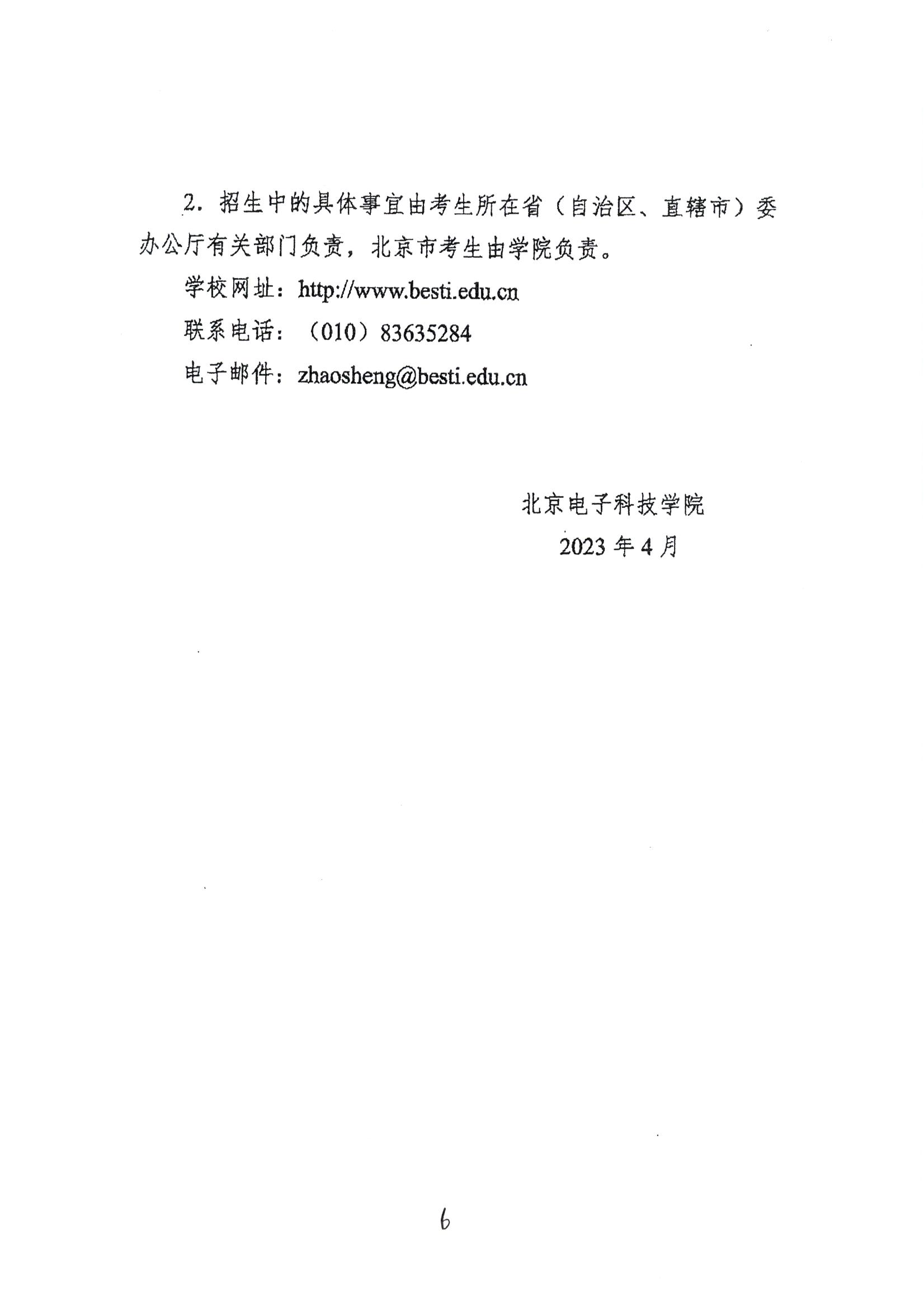 2. 招生中的具体事宜由考生所在省（自治区、直辖市）委办公厅有关部门负责，北京市考生由学院负责。

学校网址：http://www.besti.edu.cn

联系电话：（010）83635284

电子邮件：zhaosheng@besti.edu.cn

北京电子科技学院

2023 年 4 月

6